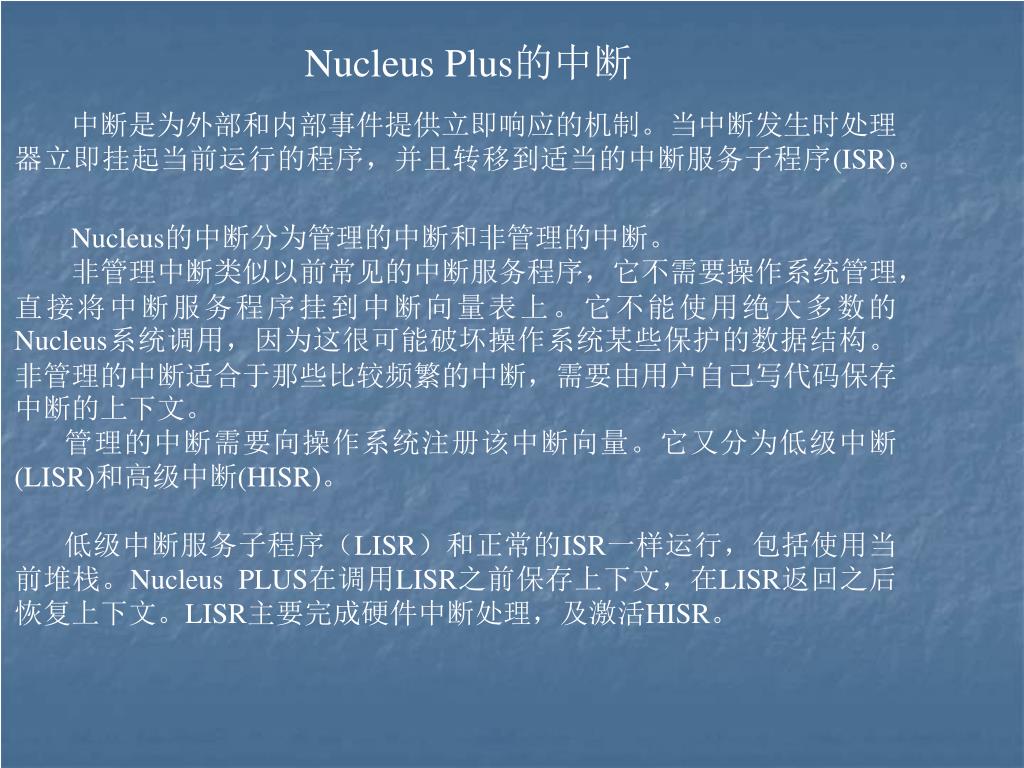 Nucleus Plus的中断

中断是为外部和内部事件提供立即响应的机制。当中断发生时处理器立即挂起当前运行的程序，并且转移到适当的中断服务子程序(ISR)。

Nucleus的中断分为管理的中断和非管理的中断。

非管理中断类似以前常见的中断服务程序，它不需要操作系统管理，直接将中断服务程序挂到中断向量表上。它不能使用绝大多数的Nucleus系统调用，因为这很可能破坏操作系统某些保护的数据结构。非管理的中断适合于那些比较频繁的中断，需要由用户自己写代码保存中断的上下文。

管理的中断需要向操作系统注册该中断向量。它又分为低级中断(LISR)和高级中断(HISR)。

低级中断服务子程序（LISR）和正常的ISR一样运行，包括使用当前堆栈。Nucleus PLUS在调用LISR之前保存上下文，在LISR返回之后恢复上下文。LISR主要完成硬件中断处理，及激活HISR。